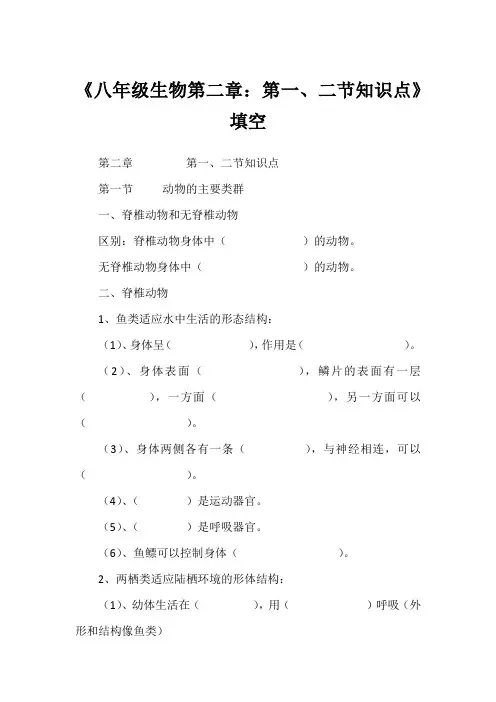 《八年级生物第二章：第一、二节知识点》填空

第二章　　　　第一、二节知识点

第一节　　动物的主要类群

一、脊椎动物和无脊椎动物

区别：脊椎动物身体中（　　　　　　）的动物。

无脊椎动物身体中（　　　　　　）的动物。

二、脊椎动物

1、鱼类适应水中生活的形态结构：

（1）、身体呈（　　　　　），作用是（　　　　　　）。

（2）、身体表面（　　　　　　），鳞片的表面有一层（　　　　），一方面（　　　　　　），另一方面可以（　　　　　　）。

（3）、身体两侧各有一条（　　　　　），与神经相连，可以（　　　　　　）。

（4）、（　　　　）是运动器官。

（5）、（　　　　）是呼吸器官。

（6）、鱼鳔可以控制身体（　　　　　　）。

2、两栖类适应陆栖环境的形体结构：

（1）、幼体生活在（　　　　），用（　　　　　　）呼吸（外形和结构像鱼类）